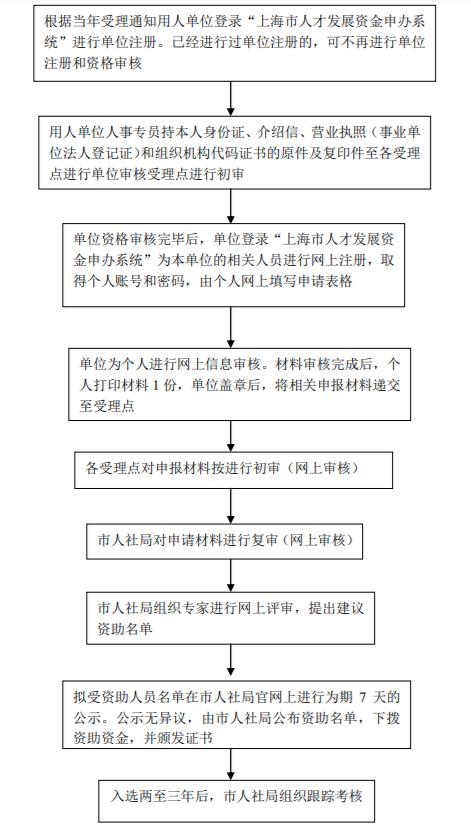 根据当年受理通知用人单位登录“上海市人才发展资金申办系统”进行单位注册。已经进行过单位注册的，可不再进行单位注册和资格审核

用人单位人事专员持本人身份证、介绍信、营业执照（事业单位法人登记证）和组织机构代码证书的原件及复印件至各受理点进行单位审核受理点进行初审

单位资格审核完毕后，单位登录“上海市人才发展资金申办系统”为本单位的相关人员进行网上注册，取得个人账号和密码，由个人网上填写申请表格

单位为个人进行网上信息审核。材料审核完成后，个人打印材料 1 份，单位盖章后，将相关申报材料递交至受理点

各受理点对申报材料按进行初审（网上审核）

市人社局对申请材料进行复审（网上审核）

市人社局组织专家进行网上评审，提出建议资助名单

拟受资助人员名单在市人社局官网上进行为期 7 天的公示。公示无异议，由市人社局公布资助名单，下拨资助资金，并颁发证书

入选两至三年后，市人社局组织跟踪考核